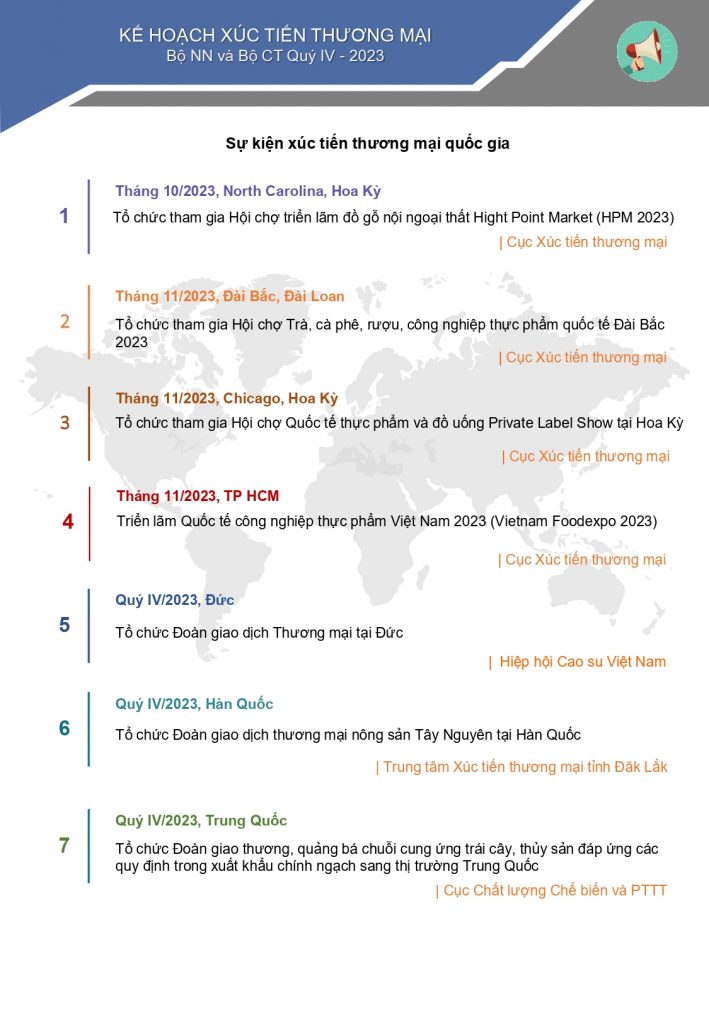 KẾ HOẠCH XÚC TIẾN THƯƠNG MẠI
Bộ NN và Bộ CT Quý IV - 2023

Sự kiện xúc tiến thương mại quốc gia

1
Tháng 10/2023, North Carolina, Hoa Kỳ
Tổ chức tham gia Hội chợ triển lãm đồ gỗ nội ngoại thất Hight Point Market (HPM 2023)
| Cục Xúc tiến thương mại

2
Tháng 11/2023, Đài Bắc, Đài Loan
Tổ chức tham gia Hội chợ Trà, cà phê, rượu, công nghiệp thực phẩm quốc tế Đài Bắc 2023
| Cục Xúc tiến thương mại

3
Tháng 11/2023, Chicago, Hoa Kỳ
Tổ chức tham gia Hội chợ Quốc tế thực phẩm và đồ uống Private Label Show tại Hoa Kỳ
| Cục Xúc tiến thương mại

4
Tháng 11/2023, TP HCM
Triển lãm Quốc tế công nghiệp thực phẩm Việt Nam 2023 (Vietnam Foodexpo 2023)
| Cục Xúc tiến thương mại

5
Quý IV/2023, Đức
Tổ chức Đoàn giao dịch Thương mại tại Đức
| Hiệp hội Cao su Việt Nam

6
Quý IV/2023, Hàn Quốc
Tổ chức Đoàn giao dịch thương mại nông sản Tây Nguyên tại Hàn Quốc
| Trung tâm Xúc tiến thương mại tỉnh Đăk Lắk

7
Quý IV/2023, Trung Quốc
Tổ chức Đoàn giao thương, quảng bá chuỗi cung ứng trái cây, thủy sản đáp ứng các quy định trong xuất khẩu chính ngạch sang thị trường Trung Quốc
| Cục Chất lượng Chế biến và PTTT